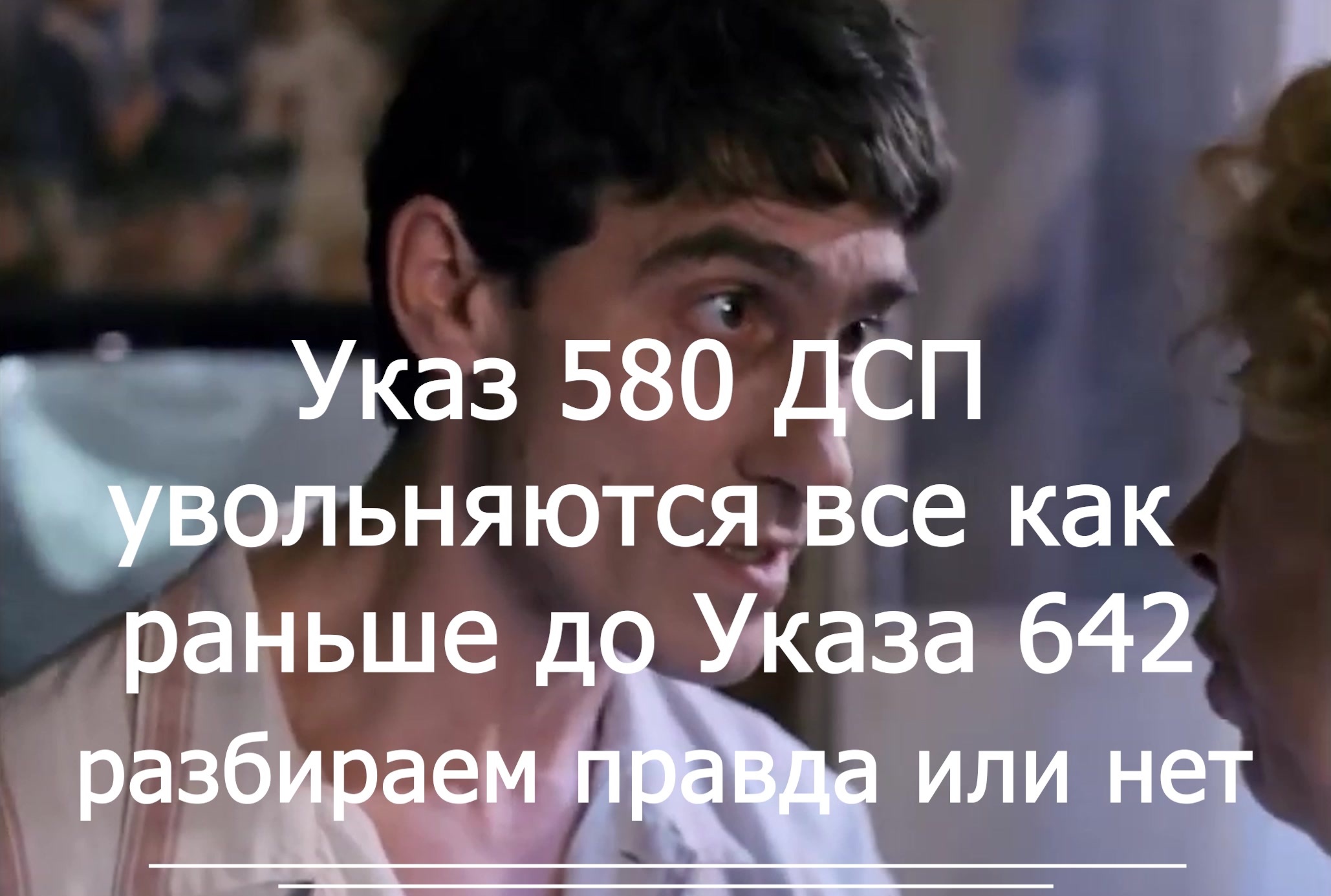 Указ 580 ДСП увольняются все как раньше до Указа 642 разбираем правда или нет